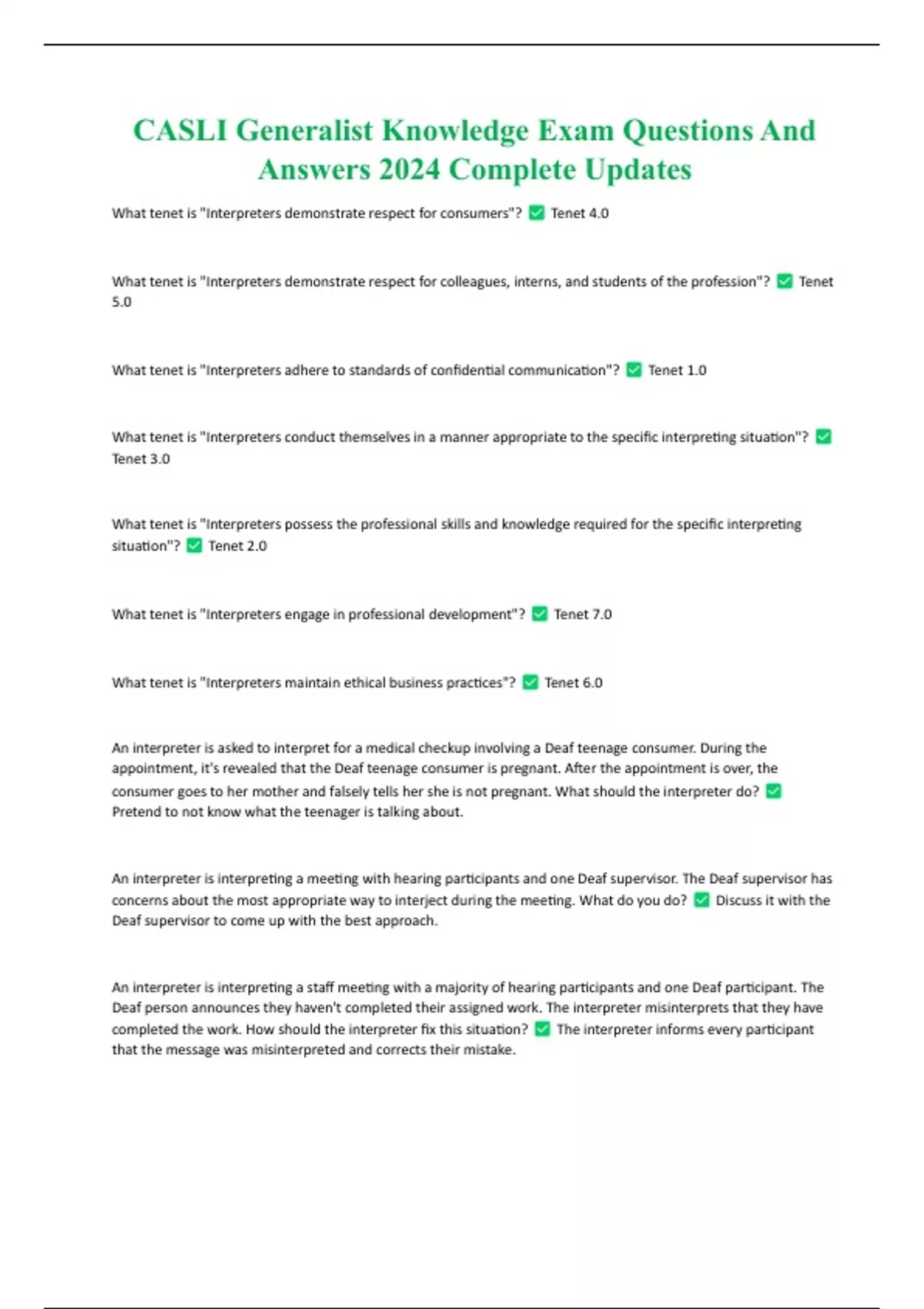 CASLI Generalist Knowledge Exam Questions And Answers 2024 Complete Updates

What tenet is "Interpreters demonstrate respect for consumers"? ✅ Tenet 4.0

What tenet is "Interpreters demonstrate respect for colleagues, interns, and students of the profession"? ✅ Tenet 5.0

What tenet is "Interpreters adhere to standards of confidential communication"? ✅ Tenet 1.0

What tenet is "Interpreters conduct themselves in a manner appropriate to the specific interpreting situation"? ✅ Tenet 3.0

What tenet is "Interpreters possess the professional skills and knowledge required for the specific interpreting situation"? ✅ Tenet 2.0

What tenet is "Interpreters engage in professional development"? ✅ Tenet 7.0

What tenet is "Interpreters maintain ethical business practices"? ✅ Tenet 6.0

An interpreter is asked to interpret for a medical checkup involving a Deaf teenage consumer. During the appointment, it's revealed that the Deaf teenage consumer is pregnant. After the appointment is over, the consumer goes to her mother and falsely tells her she is not pregnant. What should the interpreter do? ✅ Pretend to not know what the teenager is talking about.

An interpreter is interpreting a meeting with hearing participants and one Deaf supervisor. The Deaf supervisor has concerns about the most appropriate way to interject during the meeting. What do you do? ✅ Discuss it with the Deaf supervisor to come up with the best approach.

An interpreter is interpreting a staff meeting with a majority of hearing participants and one Deaf participant. The Deaf person announces they haven't completed their assigned work. The interpreter misinterprets that they have completed the work. How should the interpreter fix this situation? ✅ The interpreter informs every participant that the message was misinterpreted and corrects their mistake.